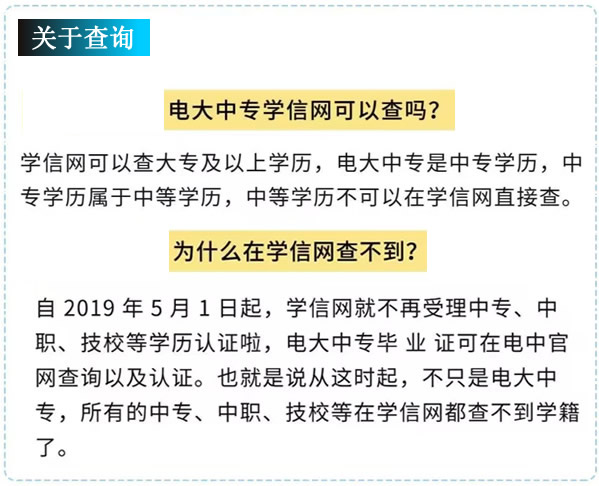 关于查询

电大中专学信网可以查吗？

学信网可以查大专及以上学历，电大中专是中专学历，中专学历属于中等学历，中等学历不可以在学信网直接查。

为什么在学信网查不到？

自 2019 年 5 月 1 日起，学信网就不再受理中专、中职、技校等学历认证啦，电大中专毕 业 证可在电中官网查询以及认证。也就是说从这时起，不只是电大中专，所有的中专、中职、技校等在学信网都查不到学籍了。